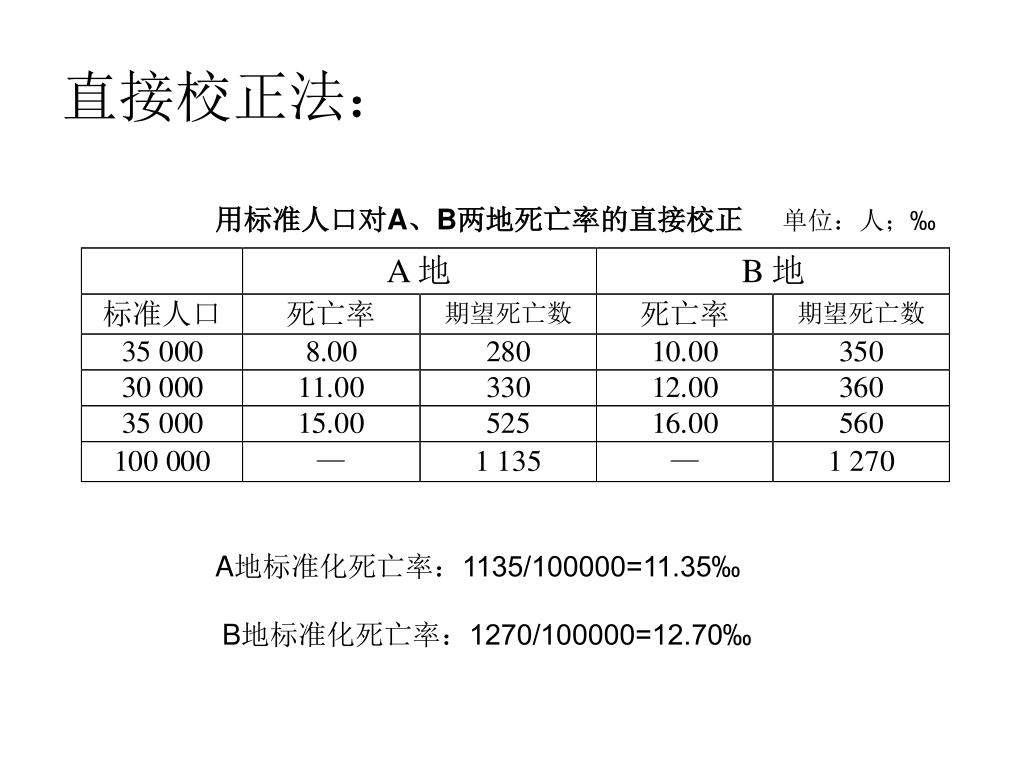 直接校正法：

用标准人口对A、B两地死亡率的直接校正　单位：人；‰

| | A 地 | | B 地 | |
|---|---|---|---|---|
| 标准人口 | 死亡率 | 期望死亡数 | 死亡率 | 期望死亡数 |
| 35 000 | 8.00 | 280 | 10.00 | 350 |
| 30 000 | 11.00 | 330 | 12.00 | 360 |
| 35 000 | 15.00 | 525 | 16.00 | 560 |
| 100 000 | — | 1 135 | — | 1 270 |

A地标准化死亡率：1135/100000=11.35‰

B地标准化死亡率：1270/100000=12.70‰